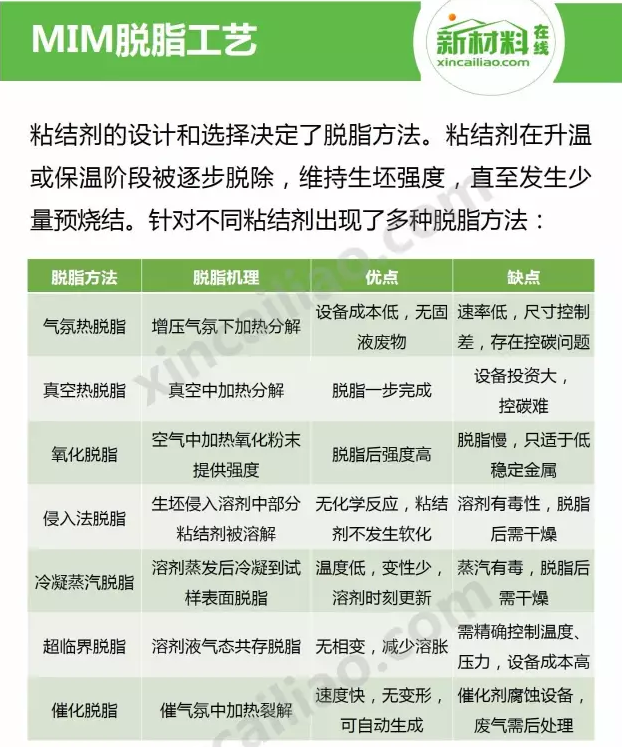 MIM脱脂工艺

新材料在线
xincailiao.com

粘结剂的设计和选择决定了脱脂方法。粘结剂在升温或保温阶段被逐步脱除，维持生坯强度，直至发生少量预烧结。针对不同粘结剂出现了多种脱脂方法：

| 脱脂方法 | 脱脂机理 | 优点 | 缺点 |
|---|---|---|---|
| 气氛热脱脂 | 增压气氛下加热分解 | 设备成本低，无固液废物 | 速率低，尺寸控制差，存在控碳问题 |
| 真空热脱脂 | 真空中加热分解 | 脱脂一步完成 | 设备投资大，控碳难 |
| 氧化脱脂 | 空气中加热氧化粉末提供强度 | 脱脂后强度高 | 脱脂慢，只适于低稳定金属 |
| 侵入法脱脂 | 生坯侵入溶剂中部分粘结剂被溶解 | 无化学反应，粘结剂不发生软化 | 溶剂有毒性，脱脂后需干燥 |
| 冷凝蒸汽脱脂 | 溶剂蒸发后冷凝到试样表面脱脂 | 温度低，变性少，溶剂时刻更新 | 蒸汽有毒，脱脂后需干燥 |
| 超临界脱脂 | 溶剂液气态共存脱脂 | 无相变，减少溶胀 | 需精确控制温度、压力，设备成本高 |
| 催化脱脂 | 催气氛中加热裂解 | 速度快，无变形，可自动生成 | 催化剂腐蚀设备，废气需后处理 |

xincailiao.com